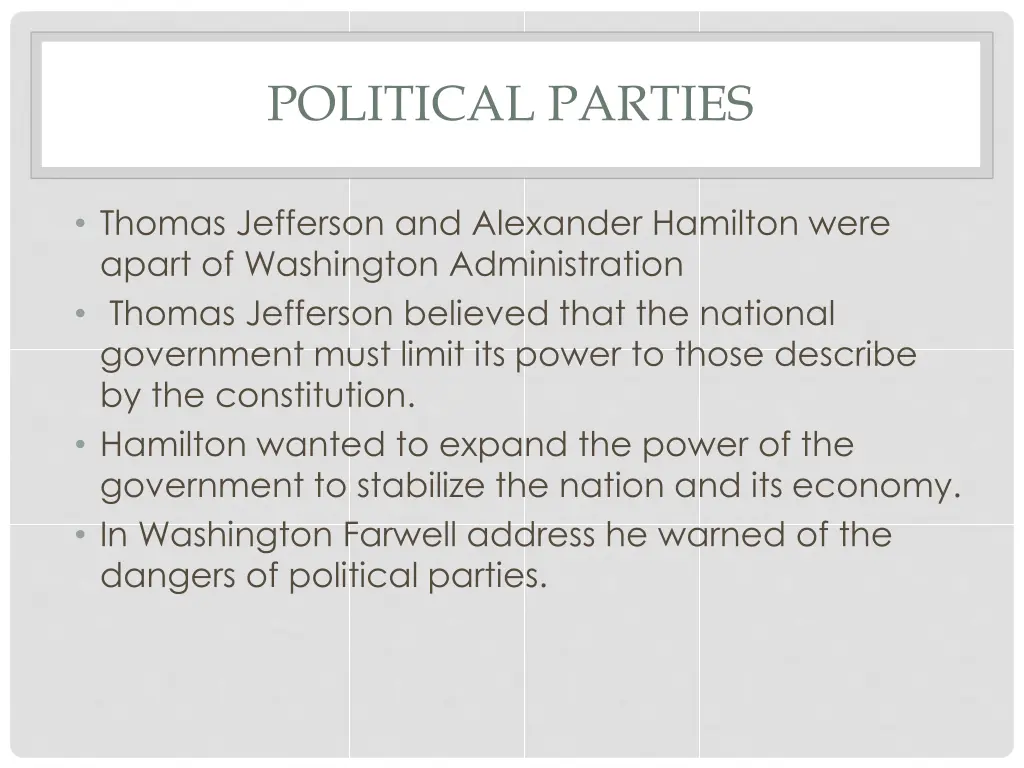 POLITICAL PARTIES

• Thomas Jefferson and Alexander Hamilton were apart of Washington Administration
• Thomas Jefferson believed that the national government must limit its power to those describe by the constitution.
• Hamilton wanted to expand the power of the government to stabilize the nation and its economy.
• In Washington Farwell address he warned of the dangers of political parties.